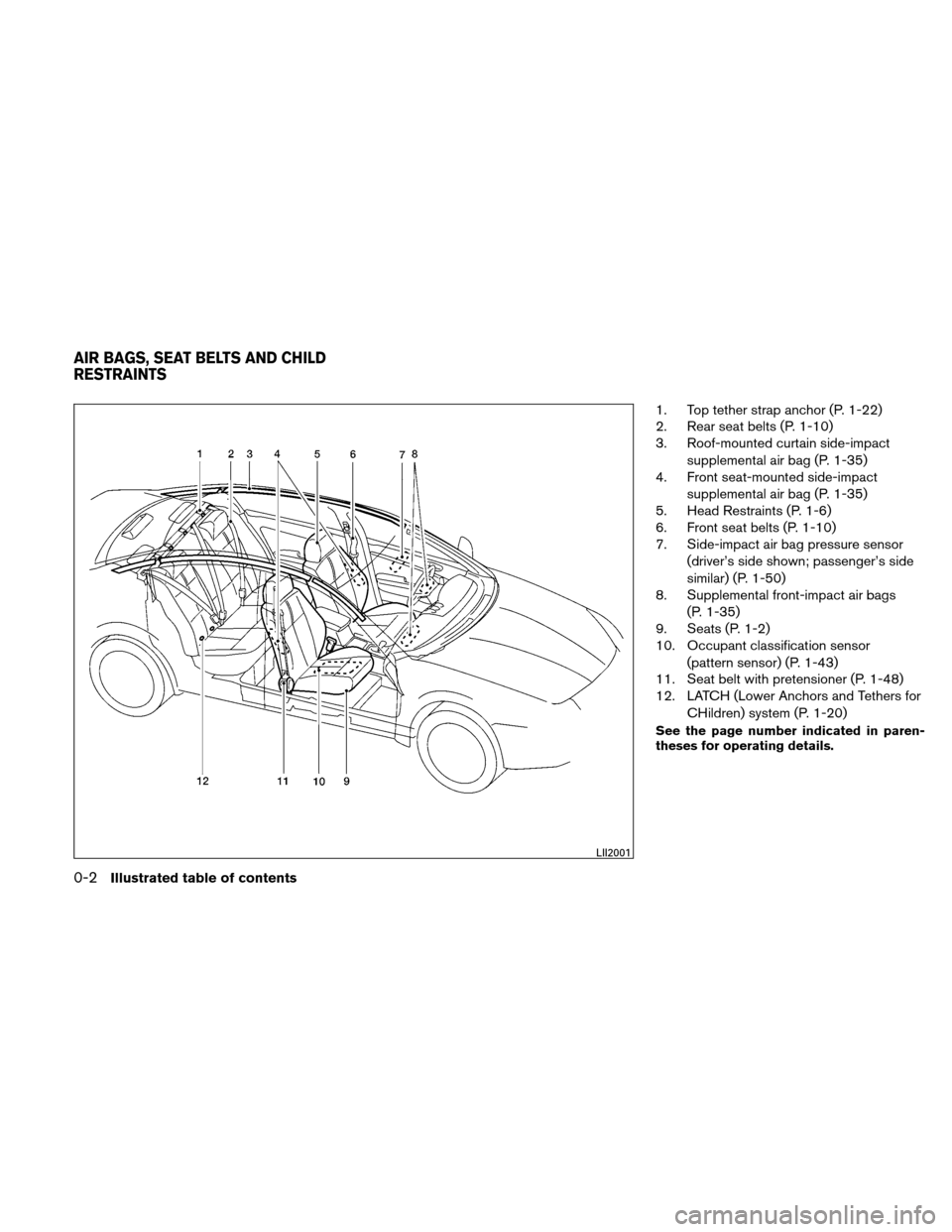 AIR BAGS, SEAT BELTS AND CHILD RESTRAINTS

1 2 3 4 5 6 7 8

12 11 10 9

LII2001

1. Top tether strap anchor (P. 1-22)
2. Rear seat belts (P. 1-10)
3. Roof-mounted curtain side-impact supplemental air bag (P. 1-35)
4. Front seat-mounted side-impact supplemental air bag (P. 1-35)
5. Head Restraints (P. 1-6)
6. Front seat belts (P. 1-10)
7. Side-impact air bag pressure sensor (driver's side shown; passenger's side similar) (P. 1-50)
8. Supplemental front-impact air bags (P. 1-35)
9. Seats (P. 1-2)
10. Occupant classification sensor (pattern sensor) (P. 1-43)
11. Seat belt with pretensioner (P. 1-48)
12. LATCH (Lower Anchors and Tethers for CHildren) system (P. 1-20)

See the page number indicated in parentheses for operating details.

0-2 Illustrated table of contents

carmanualsonline.info